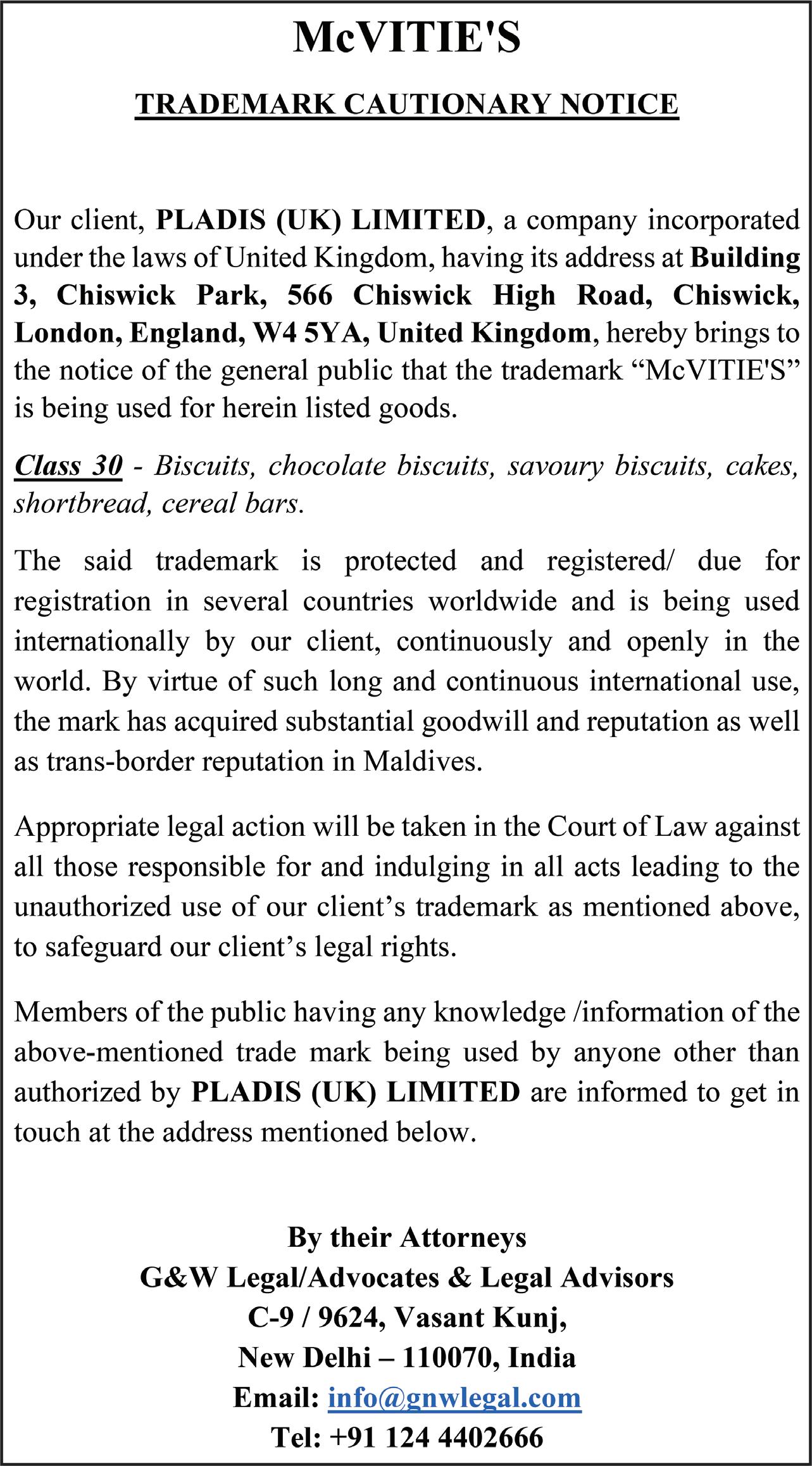 McVITIE'S

TRADEMARK CAUTIONARY NOTICE

Our client, PLADIS (UK) LIMITED, a company incorporated under the laws of United Kingdom, having its address at Building 3, Chiswick Park, 566 Chiswick High Road, Chiswick, London, England, W4 5YA, United Kingdom, hereby brings to the notice of the general public that the trademark “McVITIE'S” is being used for herein listed goods.

Class 30 - Biscuits, chocolate biscuits, savoury biscuits, cakes, shortbread, cereal bars.

The said trademark is protected and registered/ due for registration in several countries worldwide and is being used internationally by our client, continuously and openly in the world. By virtue of such long and continuous international use, the mark has acquired substantial goodwill and reputation as well as trans-border reputation in Maldives.

Appropriate legal action will be taken in the Court of Law against all those responsible for and indulging in all acts leading to the unauthorized use of our client’s trademark as mentioned above, to safeguard our client’s legal rights.

Members of the public having any knowledge /information of the above-mentioned trade mark being used by anyone other than authorized by PLADIS (UK) LIMITED are informed to get in touch at the address mentioned below.

By their Attorneys
G&W Legal/Advocates & Legal Advisors
C-9 / 9624, Vasant Kunj,
New Delhi – 110070, India
Email: info@gnwlegal.com
Tel: +91 124 4402666